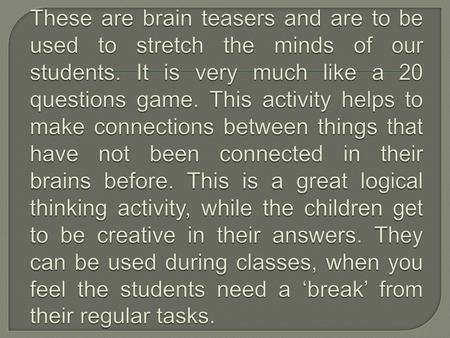 These are brain teasers and are to be used to stretch the minds of our students. It is very much like a 20 questions game. This activity helps to make connections between things that have not been connected in their brains before. This is a great logical thinking activity, while the children get to be creative in their answers. They can be used during classes, when you feel the students need a ‘break’ from their regular tasks.